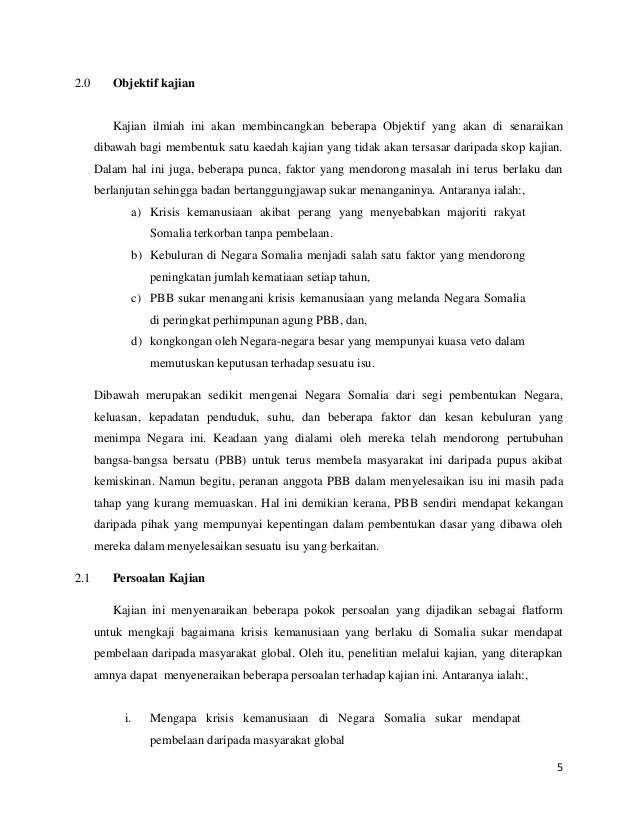 2.0 Objektif kajian

Kajian ilmiah ini akan membincangkan beberapa Objektif yang akan di senaraikan dibawah bagi membentuk satu kaedah kajian yang tidak akan tersasar daripada skop kajian. Dalam hal ini juga, beberapa punca, faktor yang mendorong masalah ini terus berlaku dan berlanjutan sehingga badan bertanggungjawap sukar menanganinya. Antaranya ialah:,

a) Krisis kemanusiaan akibat perang yang menyebabkan majoriti rakyat Somalia terkorban tanpa pembelaan.

b) Kebuluran di Negara Somalia menjadi salah satu faktor yang mendorong peningkatan jumlah kematiaan setiap tahun,

c) PBB sukar menangani krisis kemanusiaan yang melanda Negara Somalia di peringkat perhimpunan agung PBB, dan,

d) kongkongan oleh Negara-negara besar yang mempunyai kuasa veto dalam memutuskan keputusan terhadap sesuatu isu.

Dibawah merupakan sedikit mengenai Negara Somalia dari segi pembentukan Negara, keluasan, kepadatan penduduk, suhu, dan beberapa faktor dan kesan kebuluran yang menimpa Negara ini. Keadaan yang dialami oleh mereka telah mendorong pertubuhan bangsa-bangsa bersatu (PBB) untuk terus membela masyarakat ini daripada pupus akibat kemiskinan. Namun begitu, peranan anggota PBB dalam menyelesaikan isu ini masih pada tahap yang kurang memuaskan. Hal ini demikian kerana, PBB sendiri mendapat kekangan daripada pihak yang mempunyai kepentingan dalam pembentukan dasar yang dibawa oleh mereka dalam menyelesaikan sesuatu isu yang berkaitan.

2.1 Persoalan Kajian

Kajian ini menyenaraikan beberapa pokok persoalan yang dijadikan sebagai flatform untuk mengkaji bagaimana krisis kemanusiaan yang berlaku di Somalia sukar mendapat pembelaan daripada masyarakat global. Oleh itu, penelitian melalui kajian, yang diterapkan amnya dapat menyeneraikan beberapa persoalan terhadap kajian ini. Antaranya ialah:,

i. Mengapa krisis kemanusiaan di Negara Somalia sukar mendapat pembelaan daripada masyarakat global

5